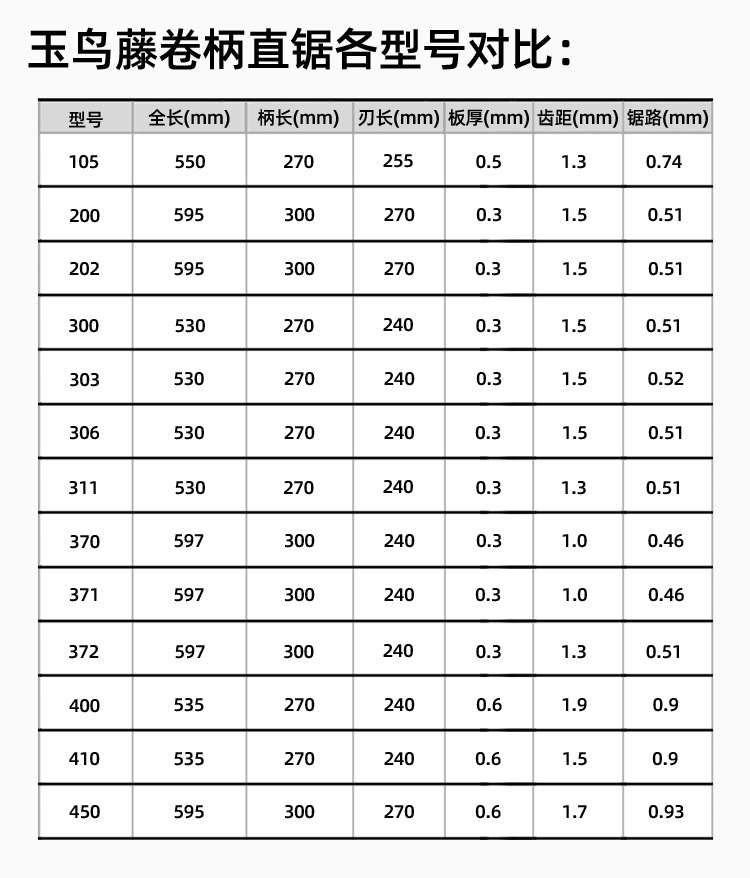 玉鸟藤卷柄直锯各型号对比：

| 型号 | 全长(mm) | 柄长(mm) | 刃长(mm) | 板厚(mm) | 齿距(mm) | 锯路(mm) |
|---|---|---|---|---|---|---|
| 105 | 550 | 270 | 255 | 0.5 | 1.3 | 0.74 |
| 200 | 595 | 300 | 270 | 0.3 | 1.5 | 0.51 |
| 202 | 595 | 300 | 270 | 0.3 | 1.5 | 0.51 |
| 300 | 530 | 270 | 240 | 0.3 | 1.5 | 0.51 |
| 303 | 530 | 270 | 240 | 0.3 | 1.5 | 0.52 |
| 306 | 530 | 270 | 240 | 0.3 | 1.5 | 0.51 |
| 311 | 530 | 270 | 240 | 0.3 | 1.3 | 0.51 |
| 370 | 597 | 300 | 240 | 0.3 | 1.0 | 0.46 |
| 371 | 597 | 300 | 240 | 0.3 | 1.0 | 0.46 |
| 372 | 597 | 300 | 240 | 0.3 | 1.3 | 0.51 |
| 400 | 535 | 270 | 240 | 0.6 | 1.9 | 0.9 |
| 410 | 535 | 270 | 240 | 0.6 | 1.5 | 0.9 |
| 450 | 595 | 300 | 270 | 0.6 | 1.7 | 0.93 |